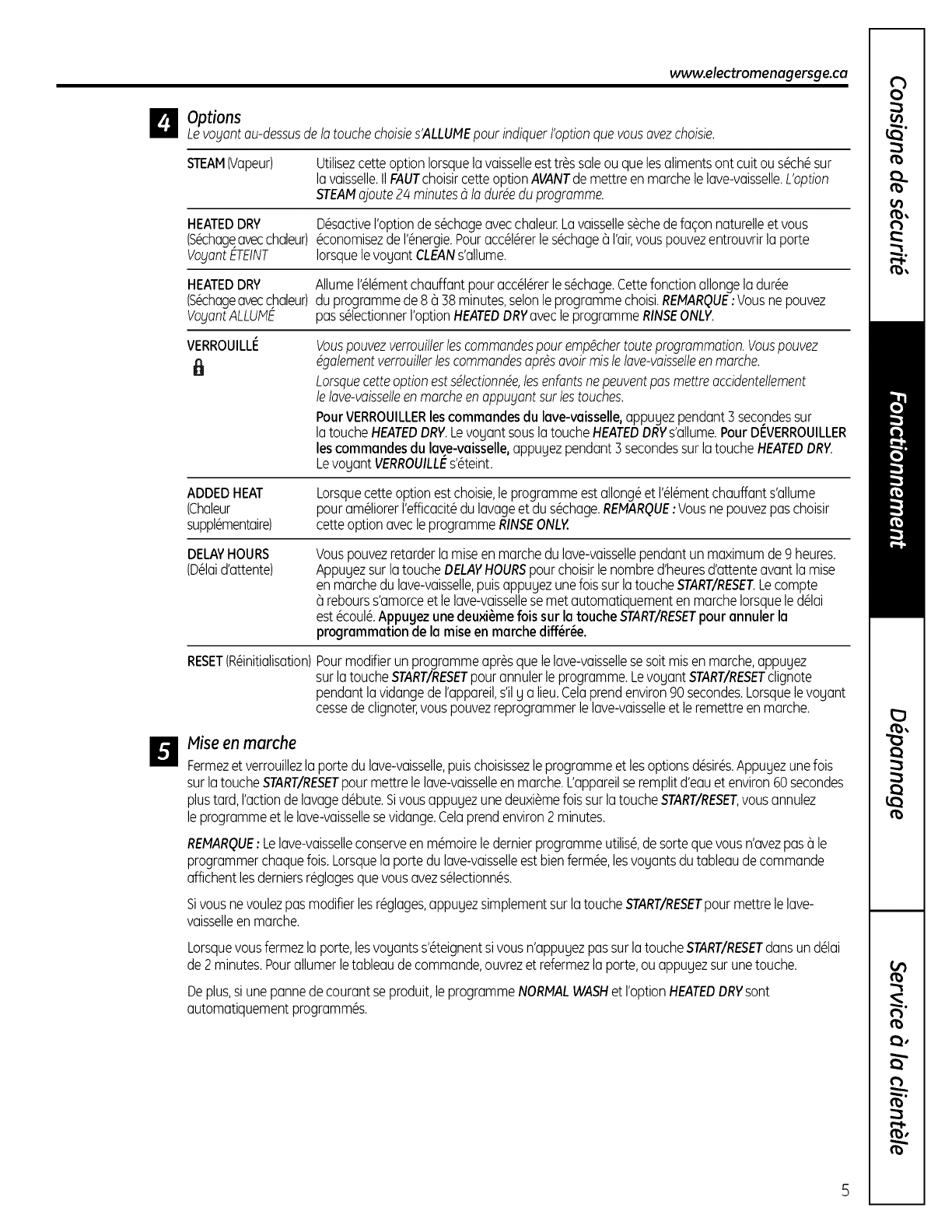 www.electromenagersge.ca

4 Options
Le voyant au-dessus de la touche choisie s'ALLUME pour indiquer l'option que vous avez choisie.

| | |
|---|---|
| STEAM (Vapeur) | Utilisez cette option lorsque la vaisselle est très sale ou que les aliments ont cuit ou séché sur la vaisselle. Il FAUT choisir cette option AVANT de mettre en marche le lave-vaisselle. L'option STEAM ajoute 24 minutes à la durée du programme. |
| HEATED DRY (Séchage avec chaleur) Voyant ÉTEINT | Désactive l'option de séchage avec chaleur. La vaisselle sèche de façon naturelle et vous économisez de l'énergie. Pour accélérer le séchage à l'air, vous pouvez entrouvrir la porte lorsque le voyant CLEAN s'allume. |
| HEATED DRY (Séchage avec chaleur) Voyant ALLUMÉ | Allume l'élément chauffant pour accélérer le séchage. Cette fonction allonge la durée du programme de 8 à 38 minutes, selon le programme choisi. REMARQUE : Vous ne pouvez pas sélectionner l'option HEATED DRY avec le programme RINSE ONLY. |
| VERROUILLÉ | Vous pouvez verrouiller les commandes pour empêcher toute programmation. Vous pouvez également verrouiller les commandes après avoir mis le lave-vaisselle en marche. Lorsque cette option est sélectionnée, les enfants ne peuvent pas mettre accidentellement le lave-vaisselle en marche en appuyant sur les touches. Pour VERROUILLER les commandes du lave-vaisselle, appuyez pendant 3 secondes sur la touche HEATED DRY. Le voyant sous la touche HEATED DRY s'allume. Pour DÉVERROUILLER les commandes du lave-vaisselle, appuyez pendant 3 secondes sur la touche HEATED DRY. Le voyant VERROUILLÉ s'éteint. |
| ADDED HEAT (Chaleur supplémentaire) | Lorsque cette option est choisie, le programme est allongé et l'élément chauffant s'allume pour améliorer l'efficacité du lavage et du séchage. REMARQUE : Vous ne pouvez pas choisir cette option avec le programme RINSE ONLY. |
| DELAY HOURS (Délai d'attente) | Vous pouvez retarder la mise en marche du lave-vaisselle pendant un maximum de 9 heures. Appuyez sur la touche DELAY HOURS pour choisir le nombre d'heures d'attente avant la mise en marche du lave-vaisselle, puis appuyez une fois sur la touche START/RESET. Le compte à rebours s'amorce et le lave-vaisselle se met automatiquement en marche lorsque le délai est écoulé. Appuyez une deuxième fois sur la touche START/RESET pour annuler la programmation de la mise en marche différée. |
| RESET (Réinitialisation) | Pour modifier un programme après que le lave-vaisselle se soit mis en marche, appuyez sur la touche START/RESET pour annuler le programme. Le voyant START/RESET clignote pendant la vidange de l'appareil, s'il y a lieu. Cela prend environ 90 secondes. Lorsque le voyant cesse de clignoter, vous pouvez reprogrammer le lave-vaisselle et le remettre en marche. |

5 Mise en marche
Fermez et verrouillez la porte du lave-vaisselle, puis choisissez le programme et les options désirés. Appuyez une fois sur la touche START/RESET pour mettre le lave-vaisselle en marche. L'appareil se remplit d'eau et environ 60 secondes plus tard, l'action de lavage débute. Si vous appuyez une deuxième fois sur la touche START/RESET, vous annulez le programme et le lave-vaisselle se vidange. Cela prend environ 2 minutes.

REMARQUE : Le lave-vaisselle conserve en mémoire le dernier programme utilisé, de sorte que vous n'avez pas à le programmer chaque fois. Lorsque la porte du lave-vaisselle est bien fermée, les voyants du tableau de commande affichent les derniers réglages que vous avez sélectionnés.

Si vous ne voulez pas modifier les réglages, appuyez simplement sur la touche START/RESET pour mettre le lave-vaisselle en marche.

Lorsque vous fermez la porte, les voyants s'éteignent si vous n'appuyez pas sur la touche START/RESET dans un délai de 2 minutes. Pour allumer le tableau de commande, ouvrez et refermez la porte, ou appuyez sur une touche.

De plus, si une panne de courant se produit, le programme NORMAL WASH et l'option HEATED DRY sont automatiquement programmés.

Consigne de sécurité
Fonctionnement
Dépannage
Service à la clientèle

5